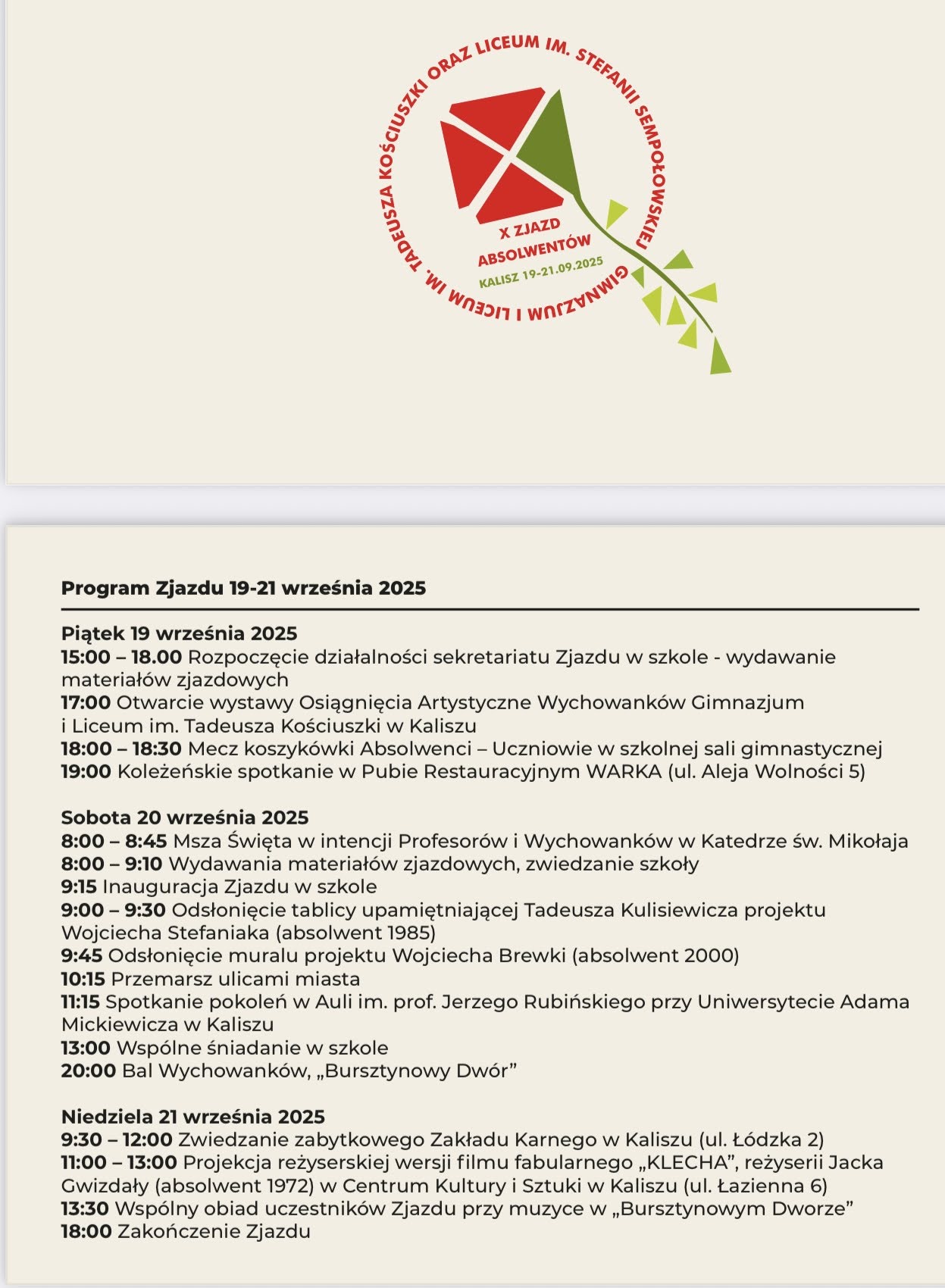 GIMNAZJUM I LICEUM IM. TADEUSZA KOŚCIUSZKI ORAZ LICEUM IM. STEFANII SEMPOŁOWSKIEJ

X ZJAZD ABSOLWENTÓW
KALISZ 19-21.09.2025

Program Zjazdu 19-21 września 2025

Piątek 19 września 2025
15:00 – 18.00 Rozpoczęcie działalności sekretariatu Zjazdu w szkole - wydawanie materiałów zjazdowych
17:00 Otwarcie wystawy Osiągnięcia Artystyczne Wychowanków Gimnazjum i Liceum im. Tadeusza Kościuszki w Kaliszu
18:00 – 18:30 Mecz koszykówki Absolwenci – Uczniowie w szkolnej sali gimnastycznej
19:00 Koleżeńskie spotkanie w Pubie Restauracyjnym WARKA (ul. Aleja Wolności 5)

Sobota 20 września 2025
8:00 – 8:45 Msza Święta w intencji Profesorów i Wychowanków w Katedrze św. Mikołaja
8:00 – 9:10 Wydawania materiałów zjazdowych, zwiedzanie szkoły
9:15 Inauguracja Zjazdu w szkole
9:00 – 9:30 Odsłonięcie tablicy upamiętniającej Tadeusza Kulisiewicza projektu Wojciecha Stefaniaka (absolwent 1985)
9:45 Odsłonięcie muralu projektu Wojciecha Brewki (absolwent 2000)
10:15 Przemarsz ulicami miasta
11:15 Spotkanie pokoleń w Auli im. prof. Jerzego Rubińskiego przy Uniwersytecie Adama Mickiewicza w Kaliszu
13:00 Wspólne śniadanie w szkole
20:00 Bal Wychowanków, „Bursztynowy Dwór”

Niedziela 21 września 2025
9:30 – 12:00 Zwiedzanie zabytkowego Zakładu Karnego w Kaliszu (ul. Łódzka 2)
11:00 – 13:00 Projekcja reżyserskiej wersji filmu fabularnego „KLECHA”, reżyserii Jacka Gwizdały (absolwent 1972) w Centrum Kultury i Sztuki w Kaliszu (ul. Łazienna 6)
13:30 Wspólny obiad uczestników Zjazdu przy muzyce w „Bursztynowym Dworze”
18:00 Zakończenie Zjazdu